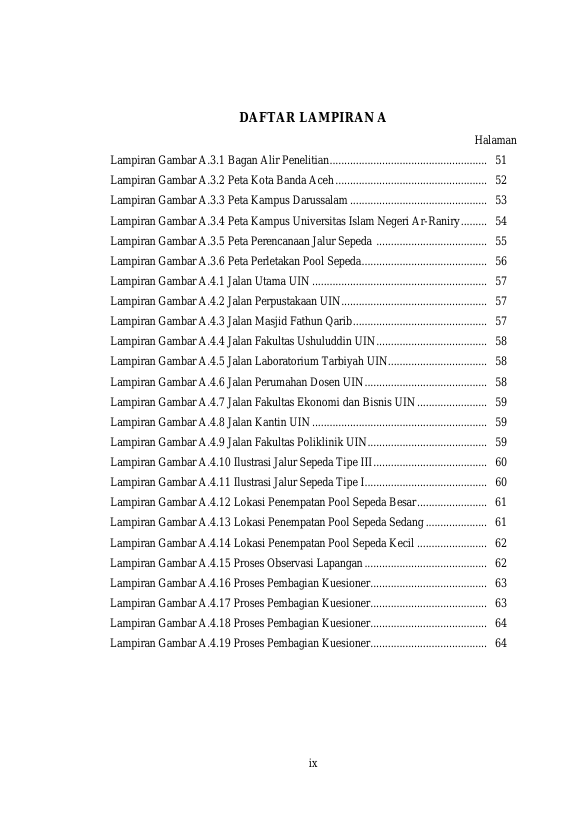 DAFTAR LAMPIRAN A

Halaman

Lampiran Gambar A.3.1 Bagan Alir Penelitian...................................................... 51
Lampiran Gambar A.3.2 Peta Kota Banda Aceh.................................................... 52
Lampiran Gambar A.3.3 Peta Kampus Darussalam ............................................... 53
Lampiran Gambar A.3.4 Peta Kampus Universitas Islam Negeri Ar-Raniry......... 54
Lampiran Gambar A.3.5 Peta Perencanaan Jalur Sepeda ...................................... 55
Lampiran Gambar A.3.6 Peta Perletakan Pool Sepeda........................................... 56
Lampiran Gambar A.4.1 Jalan Utama UIN ............................................................ 57
Lampiran Gambar A.4.2 Jalan Perpustakaan UIN.................................................. 57
Lampiran Gambar A.4.3 Jalan Masjid Fathun Qarib.............................................. 57
Lampiran Gambar A.4.4 Jalan Fakultas Ushuluddin UIN...................................... 58
Lampiran Gambar A.4.5 Jalan Laboratorium Tarbiyah UIN.................................. 58
Lampiran Gambar A.4.6 Jalan Perumahan Dosen UIN.......................................... 58
Lampiran Gambar A.4.7 Jalan Fakultas Ekonomi dan Bisnis UIN ........................ 59
Lampiran Gambar A.4.8 Jalan Kantin UIN ............................................................ 59
Lampiran Gambar A.4.9 Jalan Fakultas Poliklinik UIN......................................... 59
Lampiran Gambar A.4.10 Ilustrasi Jalur Sepeda Tipe III....................................... 60
Lampiran Gambar A.4.11 Ilustrasi Jalur Sepeda Tipe I.......................................... 60
Lampiran Gambar A.4.12 Lokasi Penempatan Pool Sepeda Besar........................ 61
Lampiran Gambar A.4.13 Lokasi Penempatan Pool Sepeda Sedang ..................... 61
Lampiran Gambar A.4.14 Lokasi Penempatan Pool Sepeda Kecil ........................ 62
Lampiran Gambar A.4.15 Proses Observasi Lapangan .......................................... 62
Lampiran Gambar A.4.16 Proses Pembagian Kuesioner........................................ 63
Lampiran Gambar A.4.17 Proses Pembagian Kuesioner........................................ 63
Lampiran Gambar A.4.18 Proses Pembagian Kuesioner........................................ 64
Lampiran Gambar A.4.19 Proses Pembagian Kuesioner........................................ 64

ix